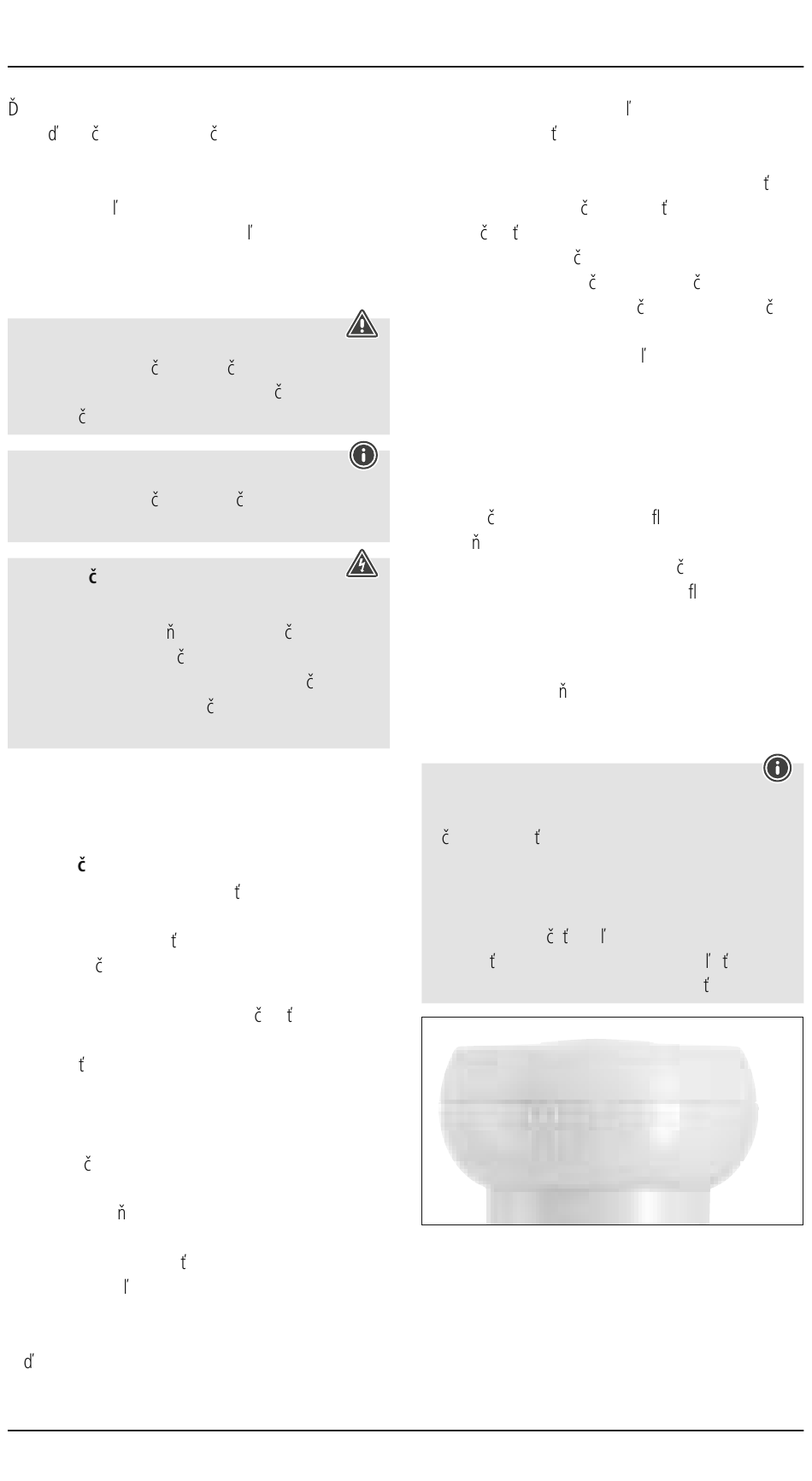 Ď
ď č č

ľ
ľ

č č
č
č

č č

č
ň č
č
č
č

č
ť

ť
č

č ť

ť

č

ň

ť
ľ

ď

ľ
ť

ť
č ť
č ť
č
č č
č č

ľ

č fl
ň
č
fl

ň

č ť

č ť ľ
ť ľ ť
ť